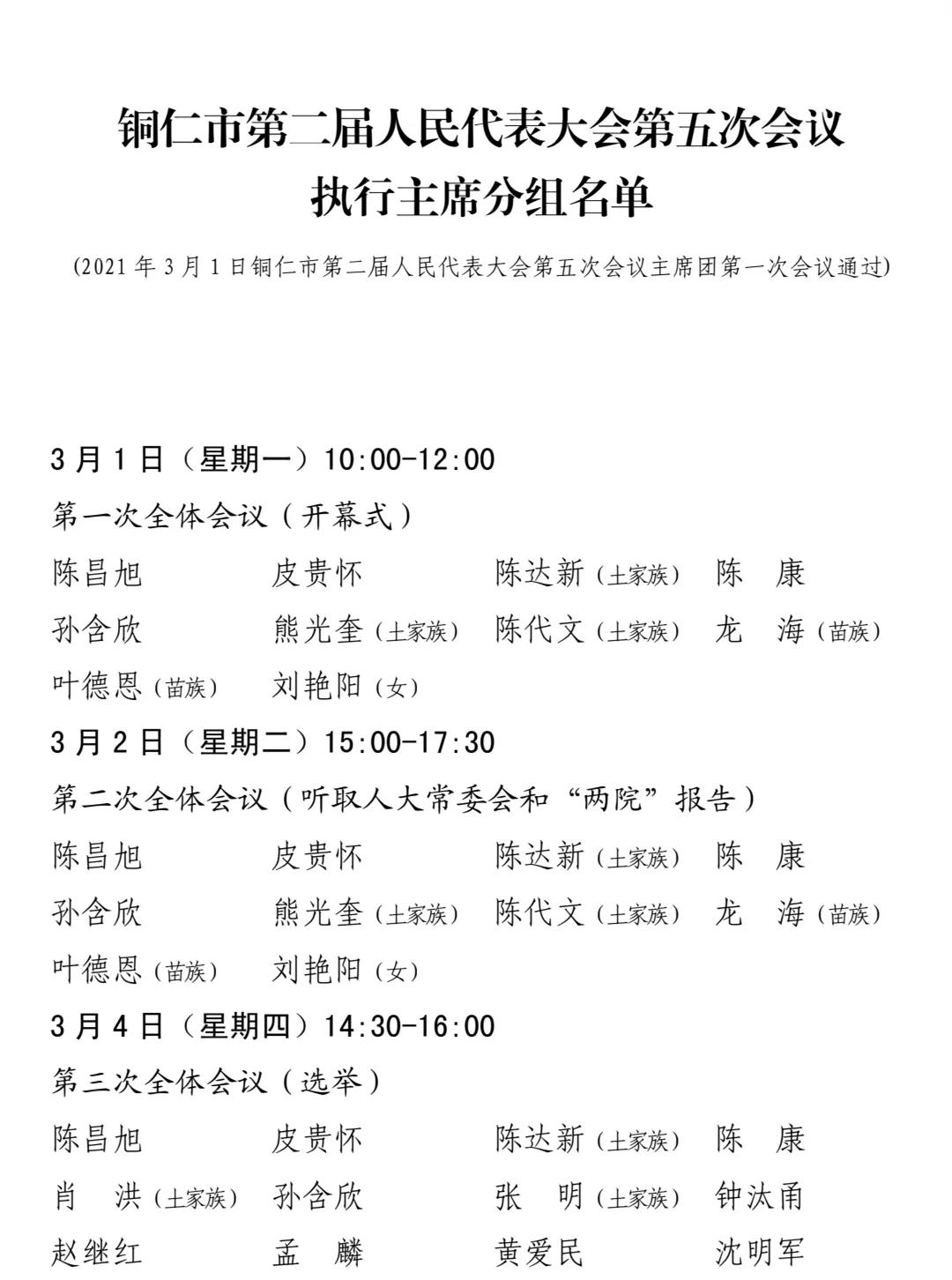 铜仁市第二届人民代表大会第五次会议
执行主席分组名单

(2021 年 3 月 1 日铜仁市第二届人民代表大会第五次会议主席团第一次会议通过)

3 月 1 日（星期一）10:00-12:00

第一次全体会议（开幕式）

陈昌旭　皮贵怀　陈达新（土家族）　陈　康
孙含欣　熊光奎（土家族）　陈代文（土家族）　龙　海（苗族）
叶德恩（苗族）　刘艳阳（女）

3 月 2 日（星期二）15:00-17:30

第二次全体会议（听取人大常委会和“两院”报告）

陈昌旭　皮贵怀　陈达新（土家族）　陈　康
孙含欣　熊光奎（土家族）　陈代文（土家族）　龙　海（苗族）
叶德恩（苗族）　刘艳阳（女）

3 月 4 日（星期四）14:30-16:00

第三次全体会议（选举）

陈昌旭　皮贵怀　陈达新（土家族）　陈　康
肖　洪（土家族）　孙含欣　张　明（土家族）　钟汰甬
赵继红　孟　麟　黄爱民　沈明军